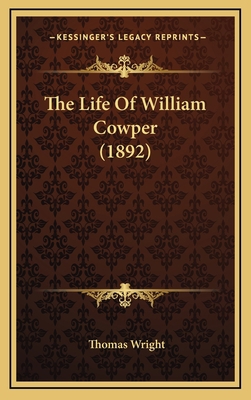 —KESSINGER'S LEGACY REPRINTS—

The Life Of William Cowper (1892)

Thomas Wright